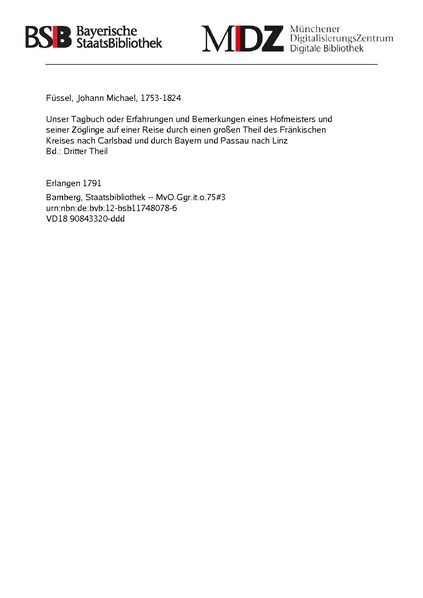 BSB Bayerische StaatsBibliothek

MDZ Münchener DigitalisierungsZentrum Digitale Bibliothek

Füssel, Johann Michael, 1753-1824

Unser Tagbuch oder Erfahrungen und Bemerkungen eines Hofmeisters und seiner Zöglinge auf einer Reise durch einen großen Theil des Fränkischen Kreises nach Carlsbad und durch Bayern und Passau nach Linz
Bd.: Dritter Theil

Erlangen 1791
Bamberg, Staatsbibliothek -- MvO.Ggr.it.o.75#3
urn:nbn:de:bvb:12-bsb11748078-6
VD18 90843320-ddd